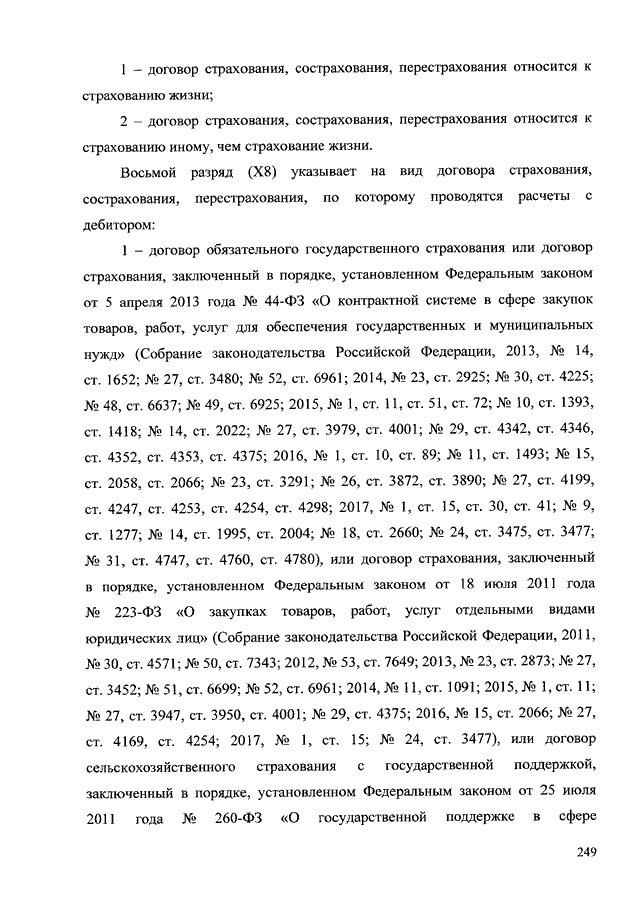 1 – договор страхования, сострахования, перестрахования относится к страхованию жизни;

2 – договор страхования, сострахования, перестрахования относится к страхованию иному, чем страхование жизни.

Восьмой разряд (X8) указывает на вид договора страхования, сострахования, перестрахования, по которому проводятся расчеты с дебитором:

1 – договор обязательного государственного страхования или договор страхования, заключенный в порядке, установленном Федеральным законом от 5 апреля 2013 года № 44-ФЗ «О контрактной системе в сфере закупок товаров, работ, услуг для обеспечения государственных и муниципальных нужд» (Собрание законодательства Российской Федерации, 2013, № 14, ст. 1652; № 27, ст. 3480; № 52, ст. 6961; 2014, № 23, ст. 2925; № 30, ст. 4225; № 48, ст. 6637; № 49, ст. 6925; 2015, № 1, ст. 11, ст. 51, ст. 72; № 10, ст. 1393, ст. 1418; № 14, ст. 2022; № 27, ст. 3979, ст. 4001; № 29, ст. 4342, ст. 4346, ст. 4352, ст. 4353, ст. 4375; 2016, № 1, ст. 10, ст. 89; № 11, ст. 1493; № 15, ст. 2058, ст. 2066; № 23, ст. 3291; № 26, ст. 3872, ст. 3890; № 27, ст. 4199, ст. 4247, ст. 4253, ст. 4254, ст. 4298; 2017, № 1, ст. 15, ст. 30, ст. 41; № 9, ст. 1277; № 14, ст. 1995, ст. 2004; № 18, ст. 2660; № 24, ст. 3475, ст. 3477; № 31, ст. 4747, ст. 4760, ст. 4780), или договор страхования, заключенный в порядке, установленном Федеральным законом от 18 июля 2011 года № 223-ФЗ «О закупках товаров, работ, услуг отдельными видами юридических лиц» (Собрание законодательства Российской Федерации, 2011, № 30, ст. 4571; № 50, ст. 7343; 2012, № 53, ст. 7649; 2013, № 23, ст. 2873; № 27, ст. 3452; № 51, ст. 6699; № 52, ст. 6961; 2014, № 11, ст. 1091; 2015, № 1, ст. 11; № 27, ст. 3947, ст. 3950, ст. 4001; № 29, ст. 4375; 2016, № 15, ст. 2066; № 27, ст. 4169, ст. 4254; 2017, № 1, ст. 15; № 24, ст. 3477), или договор сельскохозяйственного страхования с государственной поддержкой, заключенный в порядке, установленном Федеральным законом от 25 июля 2011 года № 260-ФЗ «О государственной поддержке в сфере

249